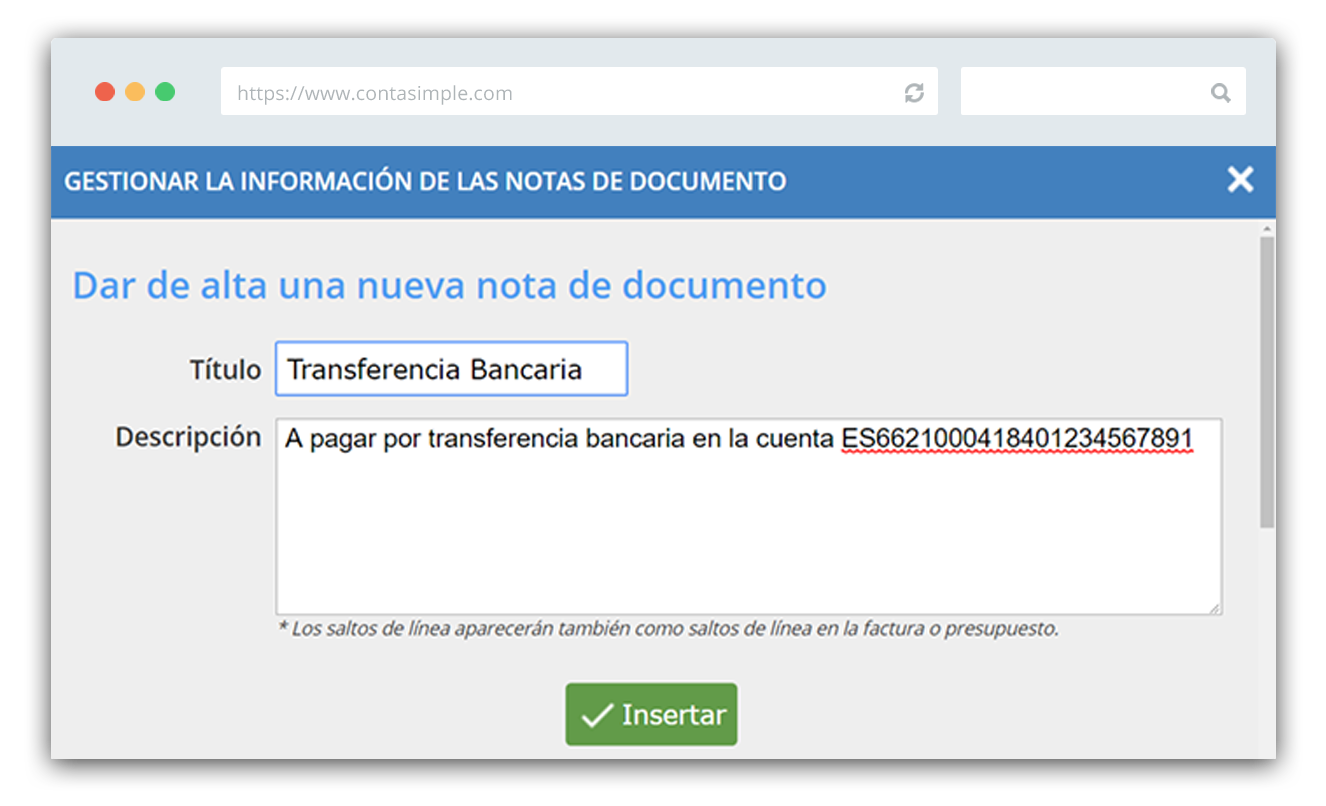 https://www.contasimple.com

GESTIONAR LA INFORMACIÓN DE LAS NOTAS DE DOCUMENTO

Dar de alta una nueva nota de documento

Título Transferencia Bancaria

Descripción A pagar por transferencia bancaria en la cuenta ES6621000418401234567891

* Los saltos de línea aparecerán también como saltos de línea en la factura o presupuesto.

Insertar